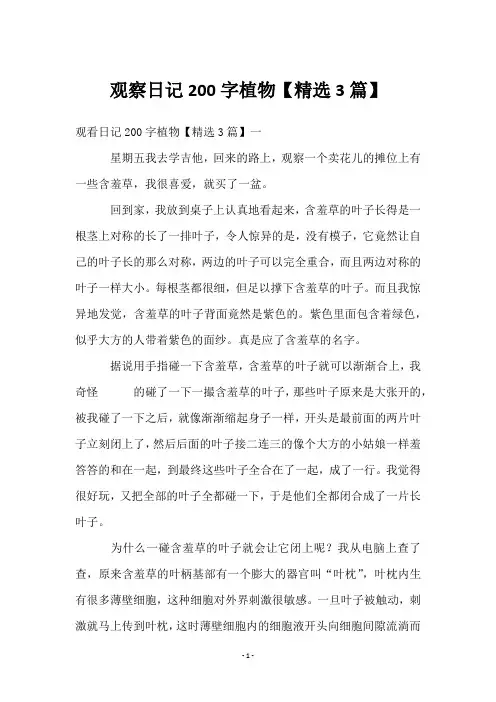 观察日记 200 字植物【精选 3 篇】

观看日记 200 字植物【精选 3 篇】一

星期五我去学吉他，回来的路上，观察一个卖花儿的摊位上有一些含羞草，我很喜爱，就买了一盆。

回到家，我放到桌子上认真地看起来，含羞草的叶子长得是一根茎上对称的长了一排叶子，令人惊异的是，没有模子，它竟然让自己的叶子长的那么对称，两边的叶子可以完全重合，而且两边对称的叶子一样大小。每根茎都很细，但是以撑下含羞草的叶子。而且我惊异地发觉，含羞草的叶子背面竟然是紫色的。紫色里面包含着绿色，似乎大方的人带着紫色的面纱。真是应了含羞草的名字。

据说用手指碰一下含羞草，含羞草的叶子就可以渐渐合上，我奇怪　　的碰了一下一撮含羞草的叶子，那些叶子原来是大张开的，被我碰了一下之后，就像渐渐缩起身子一样，开头是最前面的两片叶子立刻闭上了，然后后面的叶子接二连三的像个大方的小姑娘一样羞答答的和在一起，到最终这些叶子全合在了一起，成了一行。我觉得很好玩，又把全部的叶子全都碰一下，于是他们全都闭合成了一片长叶子。

为什么一碰含羞草的叶子就会让它闭上呢？我从电脑上查了查，原来含羞草的叶柄基部有一个膨大的器官叫“叶枕”，叶枕内生有很多薄壁细胞，这种细胞对外界刺激很敏感。一旦叶子被触动，刺激就马上传到叶枕，这时薄壁细胞内的细胞液开头向细胞间隙流淌而

- 1 -